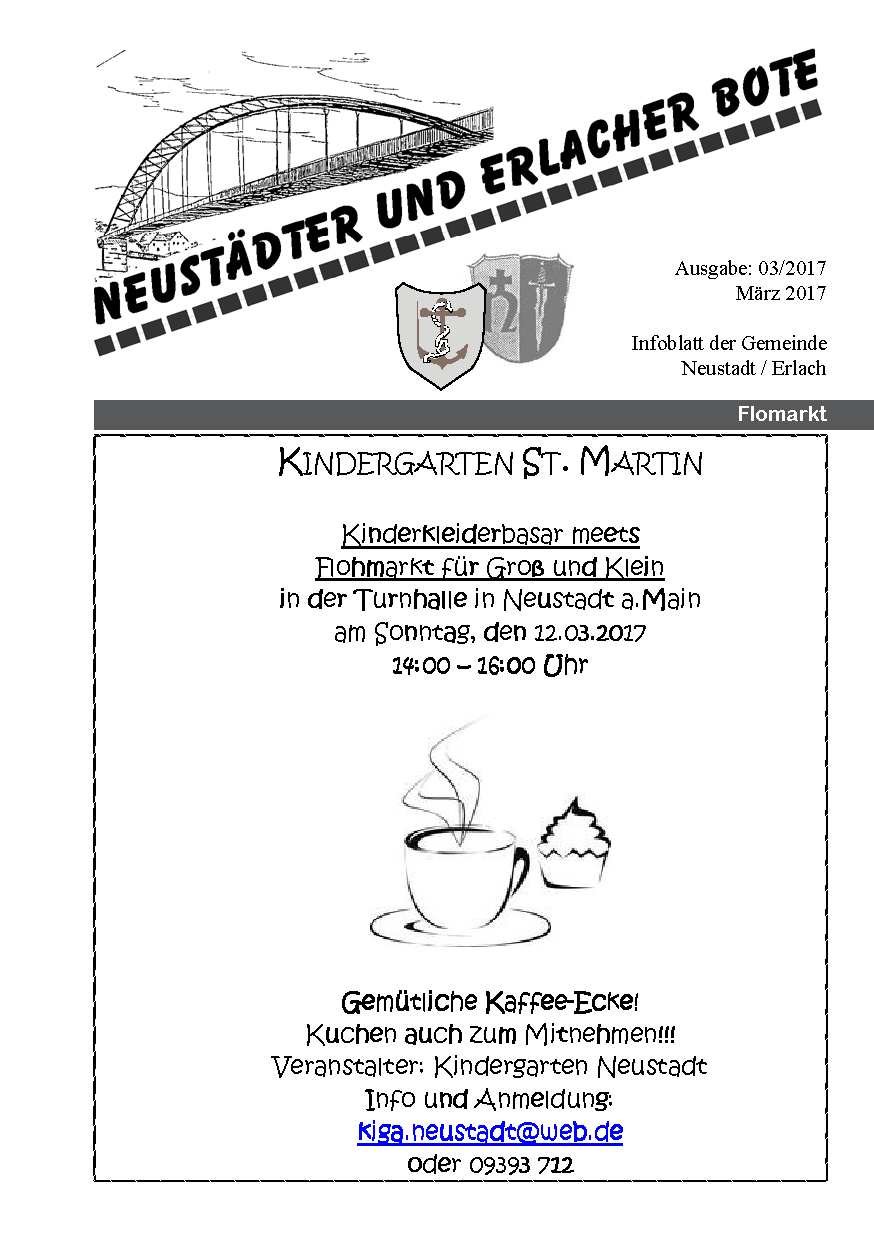 NEUSTÄDTER UND ERLACHER BOTE

Ausgabe: 03/2017
März 2017

Infoblatt der Gemeinde
Neustadt / Erlach

Flomarkt

KINDERGARTEN ST. MARTIN

Kinderkleiderbasar meets
Flohmarkt für Groß und Klein
in der Turnhalle in Neustadt a.Main
am Sonntag, den 12.03.2017
14:00 – 16:00 Uhr

Gemütliche Kaffee-Ecke!
Kuchen auch zum Mitnehmen!!!
Veranstalter: Kindergarten Neustadt
Info und Anmeldung:
kiga.neustadt@web.de
oder 09393 712